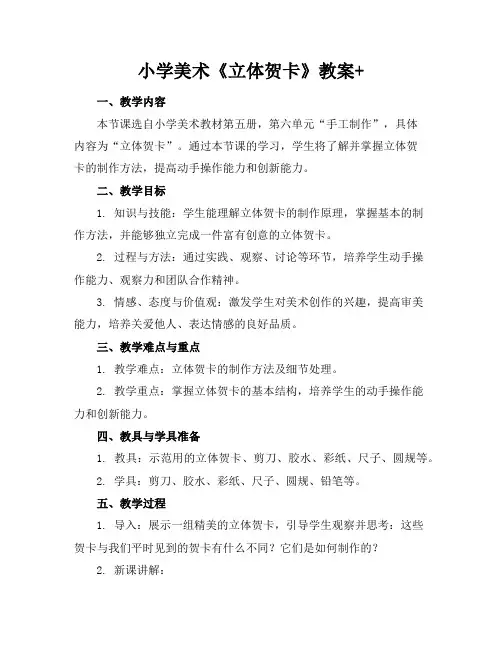 小学美术《立体贺卡》教案+

一、教学内容

本节课选自小学美术教材第五册，第六单元“手工制作”，具体内容为“立体贺卡”。通过本节课的学习，学生将了解并掌握立体贺卡的制作方法，提高动手操作能力和创新能力。

二、教学目标

1. 知识与技能：学生能理解立体贺卡的制作原理，掌握基本的制作方法，并能够独立完成一件富有创意的立体贺卡。

2. 过程与方法：通过实践、观察、讨论等环节，培养学生动手操作能力、观察力和团队合作精神。

3. 情感、态度与价值观：激发学生对美术创作的兴趣，提高审美能力，培养关爱他人、表达情感的良好品质。

三、教学难点与重点

1. 教学难点：立体贺卡的制作方法及细节处理。

2. 教学重点：掌握立体贺卡的基本结构，培养学生的动手操作能力和创新能力。

四、教具与学具准备

1. 教具：示范用的立体贺卡、剪刀、胶水、彩纸、尺子、圆规等。

2. 学具：剪刀、胶水、彩纸、尺子、圆规、铅笔等。

五、教学过程

1. 导入：展示一组精美的立体贺卡，引导学生观察并思考：这些贺卡与我们平时见到的贺卡有什么不同？它们是如何制作的？

2. 新课讲解：